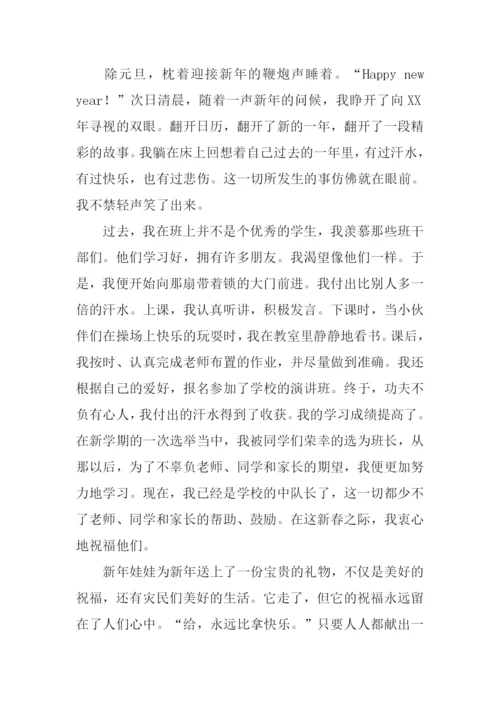 除元旦，枕着迎接新年的鞭炮声睡着。“Happy new year！”次日清晨，随着一声新年的问候，我睁开了向XX年寻视的双眼。翻开日历，翻开了新的一年，翻开了一段精彩的故事。我躺在床上回想着自己过去的一年里，有过汗水，有过快乐，也有过悲伤。这一切所发生的事仿佛就在眼前。我不禁轻声笑了出来。

过去，我在班上并不是个优秀的学生，我羡慕那些班干部们。他们学习好，拥有许多朋友。我渴望像他们一样。于是，我便开始向那扇带着锁的大门前进。我付出比别人多一倍的汗水。上课，我认真听讲，积极发言。下课时，当小伙伴们在操场上快乐的玩耍时，我在教室里静静地看书。课后，我按时、认真完成老师布置的作业，并尽量做到准确。我还根据自己的爱好，报名参加了学校的演讲班。终于，功夫不负有心人，我付出的汗水得到了收获。我的学习成绩提高了。在新学期的一次选举当中，我被同学们荣幸的选为班长，从那以后，为了不辜负老师、同学和家长的期望，我便更加努力地学习。现在，我已经是学校的中队长了，这一切都少不了老师、同学和家长的帮助、鼓励。在这新春之际，我衷心地祝福他们。

新年娃娃为新年送上了一份宝贵的礼物，不仅是美好的祝福，还有灾民们美好的生活。它走了，但它的祝福永远留在了人们心中。“给，永远比拿快乐。”只要人人都献出一